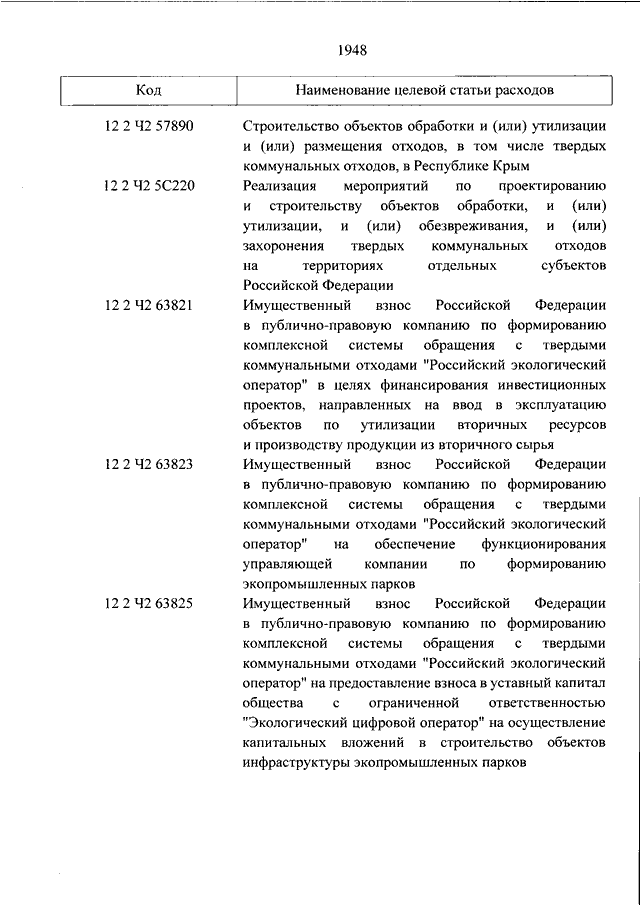 1948

| Код | Наименование целевой статьи расходов |
|---|---|
| 12 2 Ч2 57890 | Строительство объектов обработки и (или) утилизации и (или) размещения отходов, в том числе твердых коммунальных отходов, в Республике Крым |
| 12 2 Ч2 5С220 | Реализация мероприятий по проектированию и строительству объектов обработки, и (или) утилизации, и (или) обезвреживания, и (или) захоронения твердых коммунальных отходов на территориях отдельных субъектов Российской Федерации |
| 12 2 Ч2 63821 | Имущественный взнос Российской Федерации в публично-правовую компанию по формированию комплексной системы обращения с твердыми коммунальными отходами "Российский экологический оператор" в целях финансирования инвестиционных проектов, направленных на ввод в эксплуатацию объектов по утилизации вторичных ресурсов и производству продукции из вторичного сырья |
| 12 2 Ч2 63823 | Имущественный взнос Российской Федерации в публично-правовую компанию по формированию комплексной системы обращения с твердыми коммунальными отходами "Российский экологический оператор" на обеспечение функционирования управляющей компании по формированию экопромышленных парков |
| 12 2 Ч2 63825 | Имущественный взнос Российской Федерации в публично-правовую компанию по формированию комплексной системы обращения с твердыми коммунальными отходами "Российский экологический оператор" на предоставление взноса в уставный капитал общества с ограниченной ответственностью "Экологический цифровой оператор" на осуществление капитальных вложений в строительство объектов инфраструктуры экопромышленных парков |